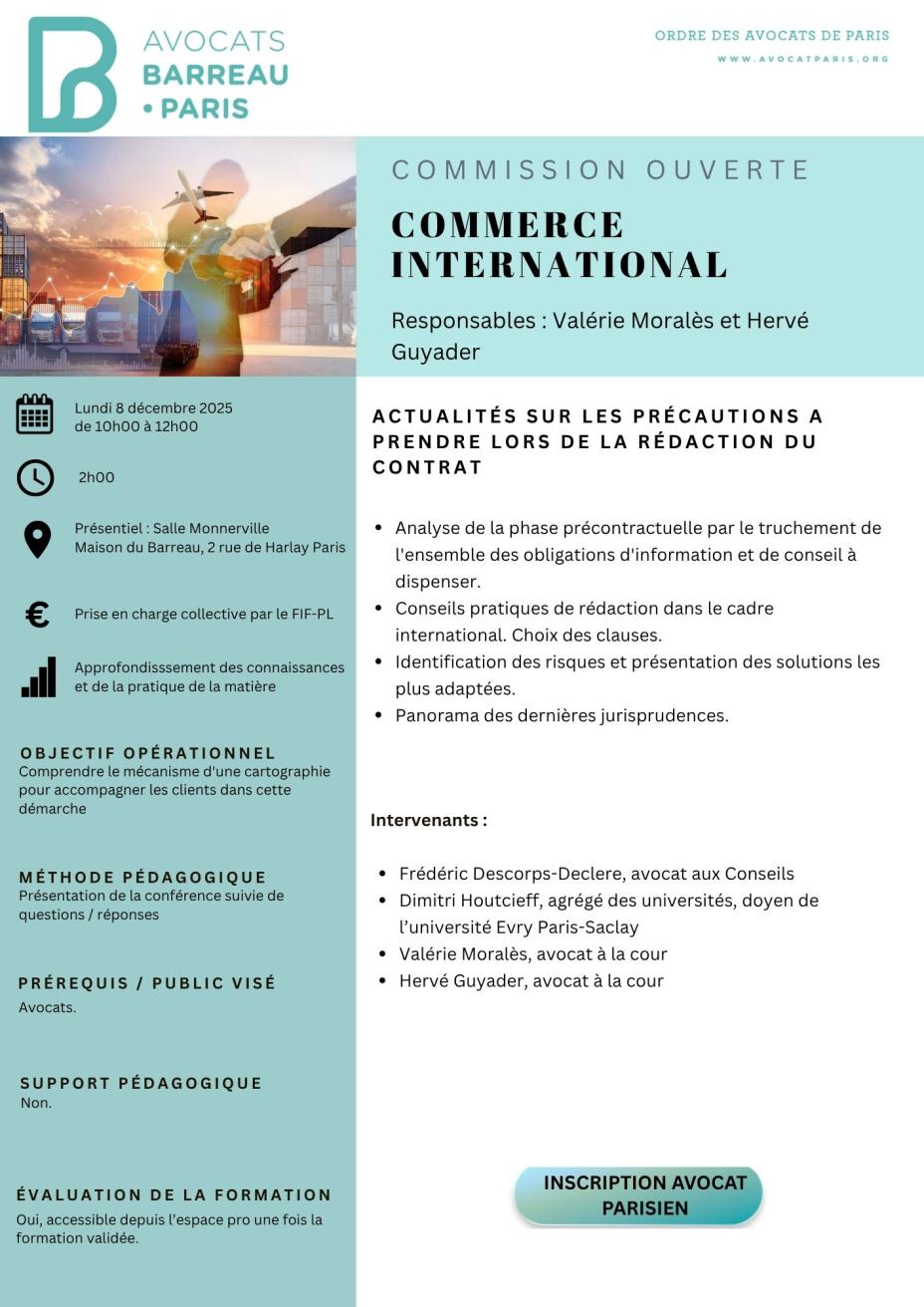 AVOCATS
BARREAU
• PARIS

ORDRE DES AVOCATS DE PARIS
WWW.AVOCATPARIS.ORG

COMMISSION OUVERTE

COMMERCE INTERNATIONAL

Responsables : Valérie Moralès et Hervé Guyader

Lundi 8 décembre 2025
de 10h00 à 12h00

2h00

Présentiel : Salle Monnerville
Maison du Barreau, 2 rue de Harlay Paris

Prise en charge collective par le FIF-PL

Approfondisssement des connaissances et de la pratique de la matière

OBJECTIF OPÉRATIONNEL
Comprendre le mécanisme d'une cartographie pour accompagner les clients dans cette démarche

MÉTHODE PÉDAGOGIQUE
Présentation de la conférence suivie de questions / réponses

PRÉREQUIS / PUBLIC VISÉ
Avocats.

SUPPORT PÉDAGOGIQUE
Non.

ÉVALUATION DE LA FORMATION
Oui, accessible depuis l'espace pro une fois la formation validée.

ACTUALITÉS SUR LES PRÉCAUTIONS A PRENDRE LORS DE LA RÉDACTION DU CONTRAT

• Analyse de la phase précontractuelle par le truchement de l'ensemble des obligations d'information et de conseil à dispenser.
• Conseils pratiques de rédaction dans le cadre international. Choix des clauses.
• Identification des risques et présentation des solutions les plus adaptées.
• Panorama des dernières jurisprudences.

Intervenants :

• Frédéric Descorps-Declere, avocat aux Conseils
• Dimitri Houtcieff, agrégé des universités, doyen de l'université Evry Paris-Saclay
• Valérie Moralès, avocat à la cour
• Hervé Guyader, avocat à la cour

INSCRIPTION AVOCAT PARISIEN